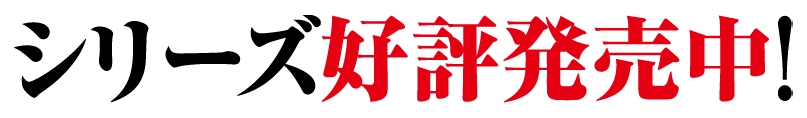 シリーズ好評発売中!